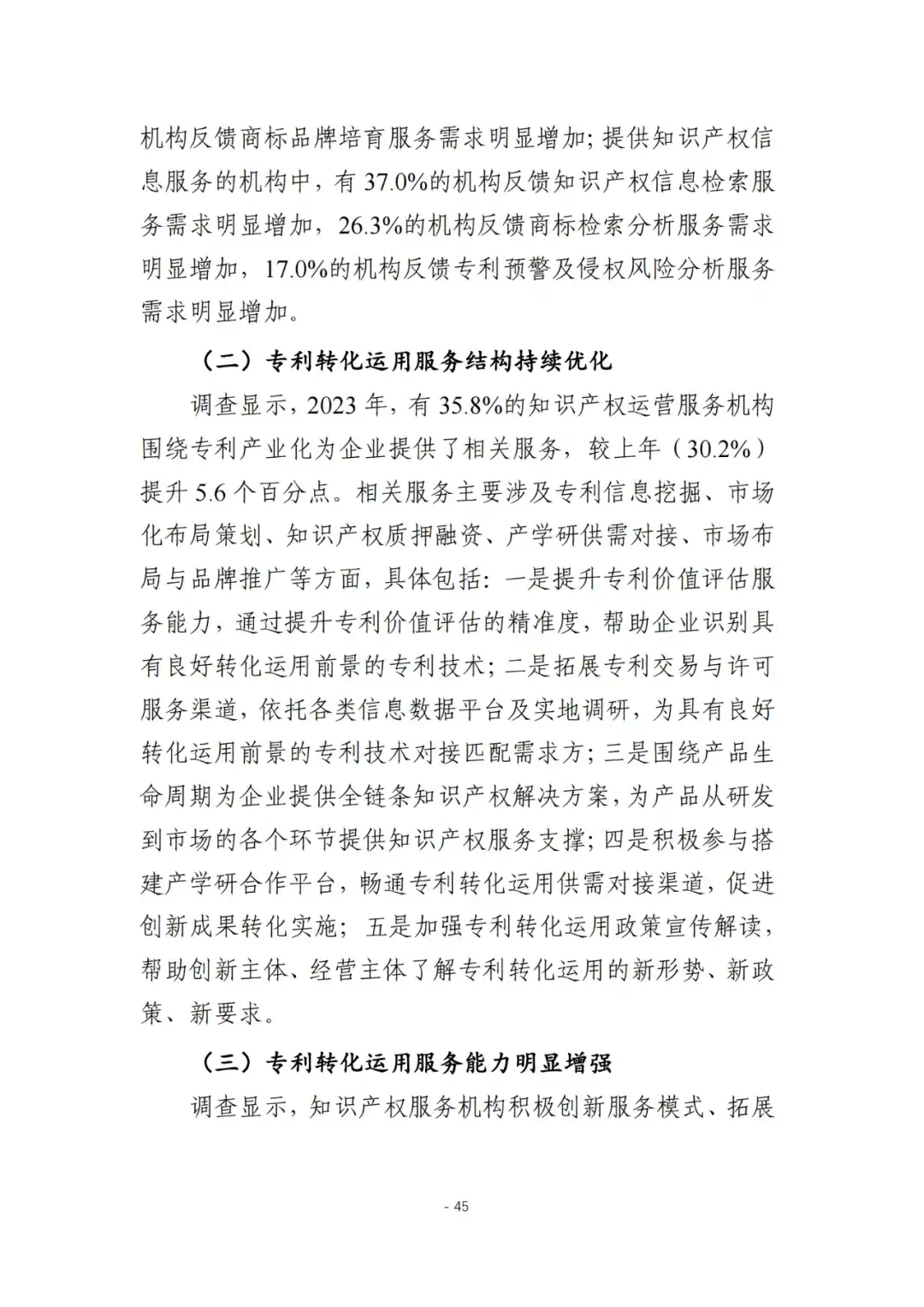 机构反馈商标品牌培育服务需求明显增加；提供知识产权信息服务的机构中，有 37.0%的机构反馈知识产权信息检索服务需求明显增加，26.3%的机构反馈商标检索分析服务需求明显增加，17.0%的机构反馈专利预警及侵权风险分析服务需求明显增加。

（二）专利转化运用服务结构持续优化

调查显示，2023 年，有 35.8%的知识产权运营服务机构围绕专利产业化为企业提供了相关服务，较上年（30.2%）提升 5.6 个百分点。相关服务主要涉及专利信息挖掘、市场化布局策划、知识产权质押融资、产学研供需对接、市场布局与品牌推广等方面，具体包括：一是提升专利价值评估服务能力，通过提升专利价值评估的精准度，帮助企业识别具有良好转化运用前景的专利技术；二是拓展专利交易与许可服务渠道，依托各类信息数据平台及实地调研，为具有良好转化运用前景的专利技术对接匹配需求方；三是围绕产品生命周期为企业提供全链条知识产权解决方案，为产品从研发到市场的各个环节提供知识产权服务支撑；四是积极参与搭建产学研合作平台，畅通专利转化运用供需对接渠道，促进创新成果转化实施；五是加强专利转化运用政策宣传解读，帮助创新主体、经营主体了解专利转化运用的新形势、新政策、新要求。

（三）专利转化运用服务能力明显增强

调查显示，知识产权服务机构积极创新服务模式、拓展

- 45